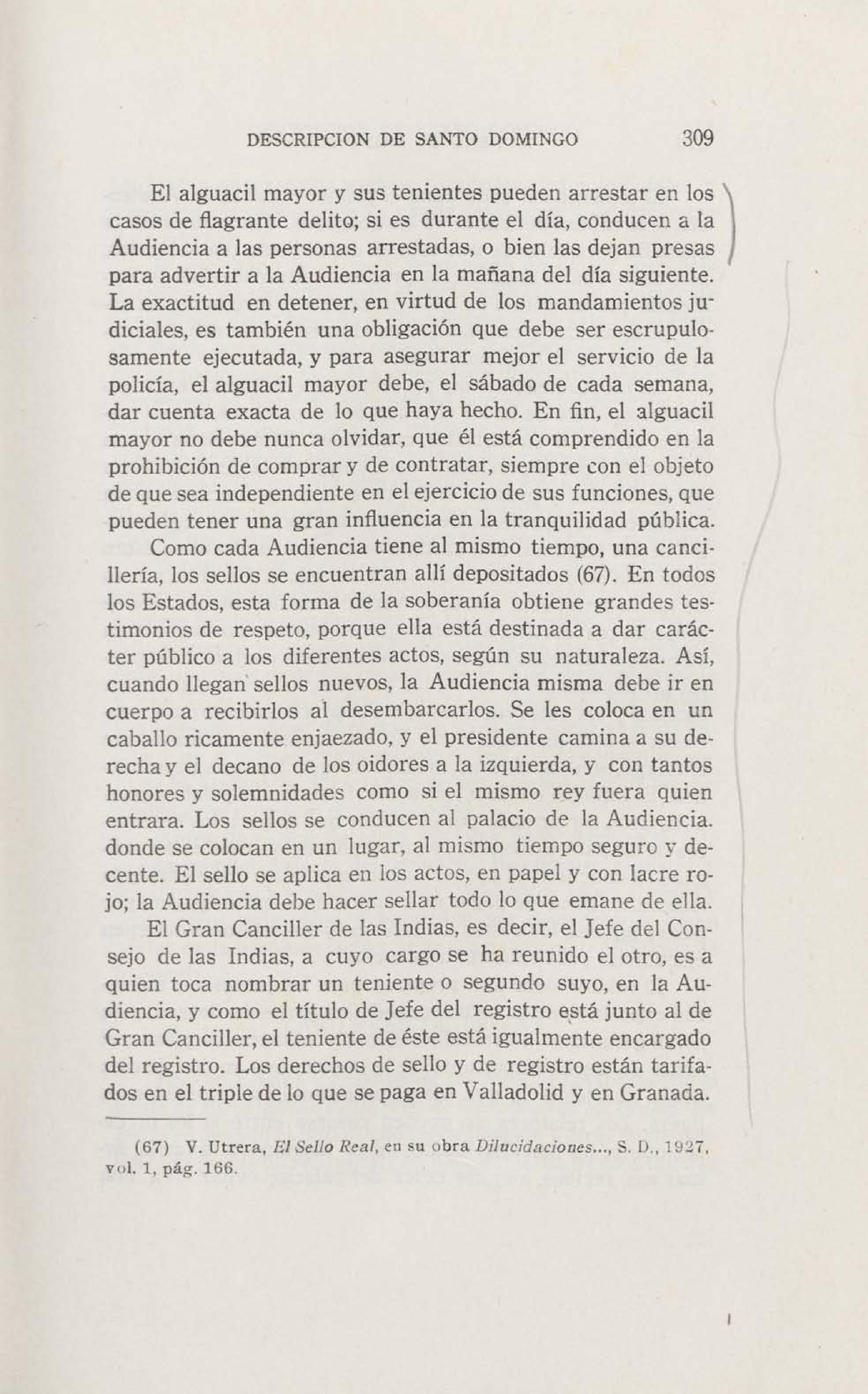 DESCRIPCION DE SANTO DOMINGO 309

El alguacil mayor y sus tenientes pueden arrestar en los casos de flagrante delito; si es durante el día, conducen a la Audiencia a las personas arrestadas, o bien las dejan presas para advertir a la Audiencia en la mañana del día siguiente. La exactitud en detener, en virtud de los mandamientos judiciales, es también una obligación que debe ser escrupulosamente ejecutada, y para asegurar mejor el servicio de la policía, el alguacil mayor debe, el sábado de cada semana, dar cuenta exacta de lo que haya hecho. En fin, el alguacil mayor no debe nunca olvidar, que él está comprendido en la prohibición de comprar y de contratar, siempre con el objeto de que sea independiente en el ejercicio de sus funciones, que pueden tener una gran influencia en la tranquilidad pública.

Como cada Audiencia tiene al mismo tiempo, una cancillería, los sellos se encuentran allí depositados (67). En todos los Estados, esta forma de la soberanía obtiene grandes testimonios de respeto, porque ella está destinada a dar carácter público a los diferentes actos, según su naturaleza. Así, cuando llegan sellos nuevos, la Audiencia misma debe ir en cuerpo a recibirlos al desembarcarlos. Se les coloca en un caballo ricamente enjaezado, y el presidente camina a su derecha y el decano de los oidores a la izquierda, y con tantos honores y solemnidades como si el mismo rey fuera quien entrara. Los sellos se conducen al palacio de la Audiencia. donde se colocan en un lugar, al mismo tiempo seguro y decente. El sello se aplica en los actos, en papel y con lacre rojo; la Audiencia debe hacer sellar todo lo que emane de ella.

El Gran Canciller de las Indias, es decir, el Jefe del Consejo de las Indias, a cuyo cargo se ha reunido el otro, es a quien toca nombrar un teniente o segundo suyo, en la Audiencia, y como el título de Jefe del registro está junto al de Gran Canciller, el teniente de éste está igualmente encargado del registro. Los derechos de sello y de registro están tarifados en el triple de lo que se paga en Valladolid y en Granada.

(67) V. Utrera, El Sello Real, en su obra Dilucidaciones..., S. D., 1927, vol. 1, pág. 166.